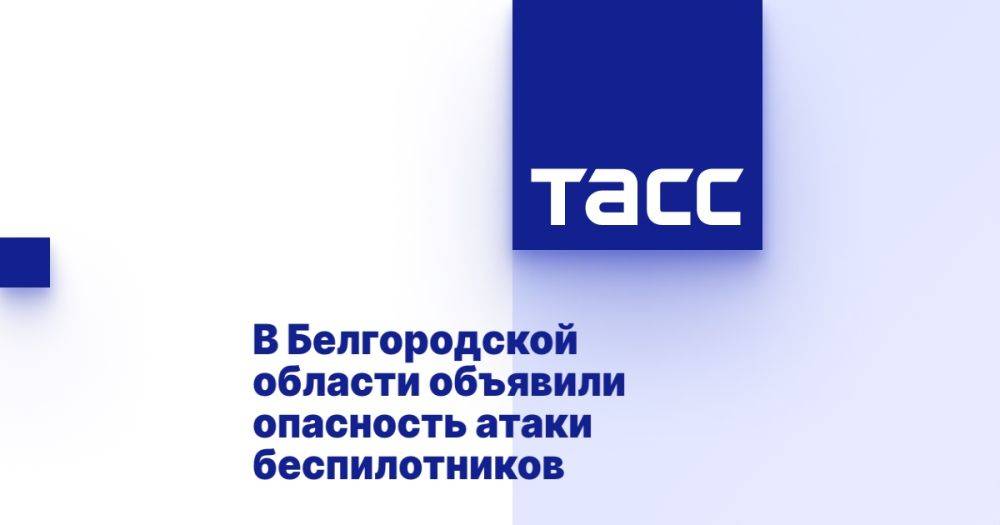 ТАСС

В Белгородской области объявили опасность атаки беспилотников